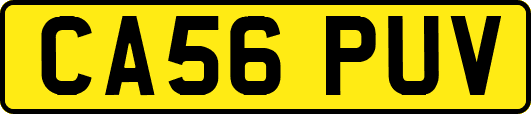 CA56 PUV